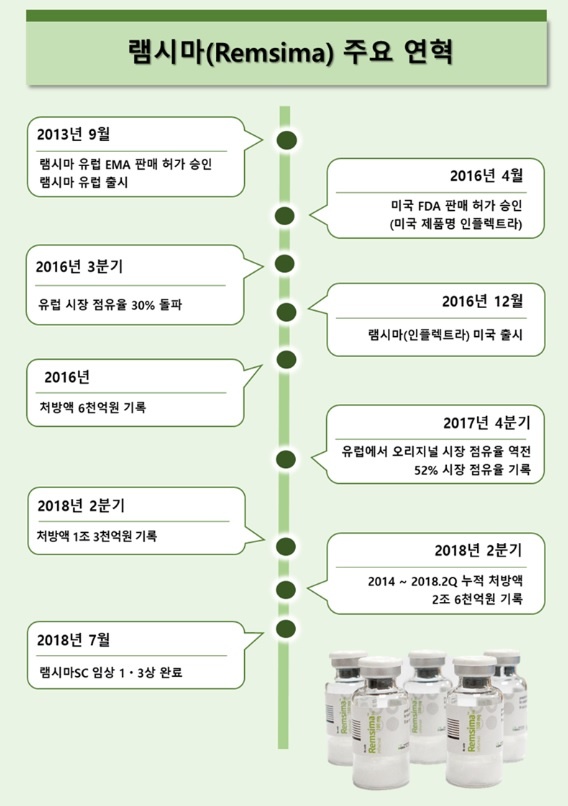 램시마(Remsima) 주요 연혁

2013년 9월

램시마 유럽 EMA 판매 허가 승인
램시마 유럽 출시

2016년 4월

미국 FDA 판매 허가 승인
(미국 제품명 인플렉트라)

2016년 3분기

유럽 시장 점유율 30% 돌파

2016년 12월

램시마(인플렉트라) 미국 출시

2016년

처방액 6천억원 기록

2017년 4분기

유럽에서 오리지널 시장 점유율 역전
52% 시장 점유율 기록

2018년 2분기

처방액 1조 3천억원 기록

2018년 2분기

2014 ~ 2018.2Q 누적 처방액
2조 6천억원 기록

2018년 7월

램시마SC 임상 1 · 3상 완료

Remsima

Remsima

Remsima

Remsima